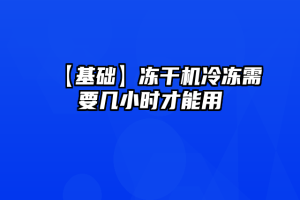 【基础】冻干机冷冻需要几小时才能用